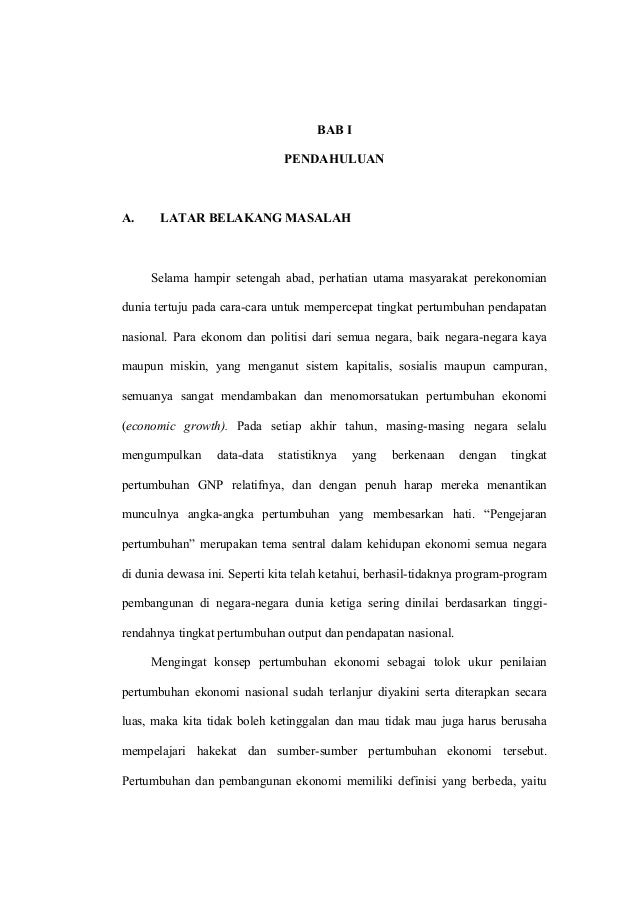 BAB I

PENDAHULUAN

A. LATAR BELAKANG MASALAH

Selama hampir setengah abad, perhatian utama masyarakat perekonomian dunia tertuju pada cara-cara untuk mempercepat tingkat pertumbuhan pendapatan nasional. Para ekonom dan politisi dari semua negara, baik negara-negara kaya maupun miskin, yang menganut sistem kapitalis, sosialis maupun campuran, semuanya sangat mendambakan dan menomorsatukan pertumbuhan ekonomi (economic growth). Pada setiap akhir tahun, masing-masing negara selalu mengumpulkan data-data statistiknya yang berkenaan dengan tingkat pertumbuhan GNP relatifnya, dan dengan penuh harap mereka menantikan munculnya angka-angka pertumbuhan yang membesarkan hati. “Pengejaran pertumbuhan” merupakan tema sentral dalam kehidupan ekonomi semua negara di dunia dewasa ini. Seperti kita telah ketahui, berhasil-tidaknya program-program pembangunan di negara-negara dunia ketiga sering dinilai berdasarkan tinggi-rendahnya tingkat pertumbuhan output dan pendapatan nasional.

Mengingat konsep pertumbuhan ekonomi sebagai tolok ukur penilaian pertumbuhan ekonomi nasional sudah terlanjur diyakini serta diterapkan secara luas, maka kita tidak boleh ketinggalan dan mau tidak mau juga harus berusaha mempelajari hakekat dan sumber-sumber pertumbuhan ekonomi tersebut. Pertumbuhan dan pembangunan ekonomi memiliki definisi yang berbeda, yaitu